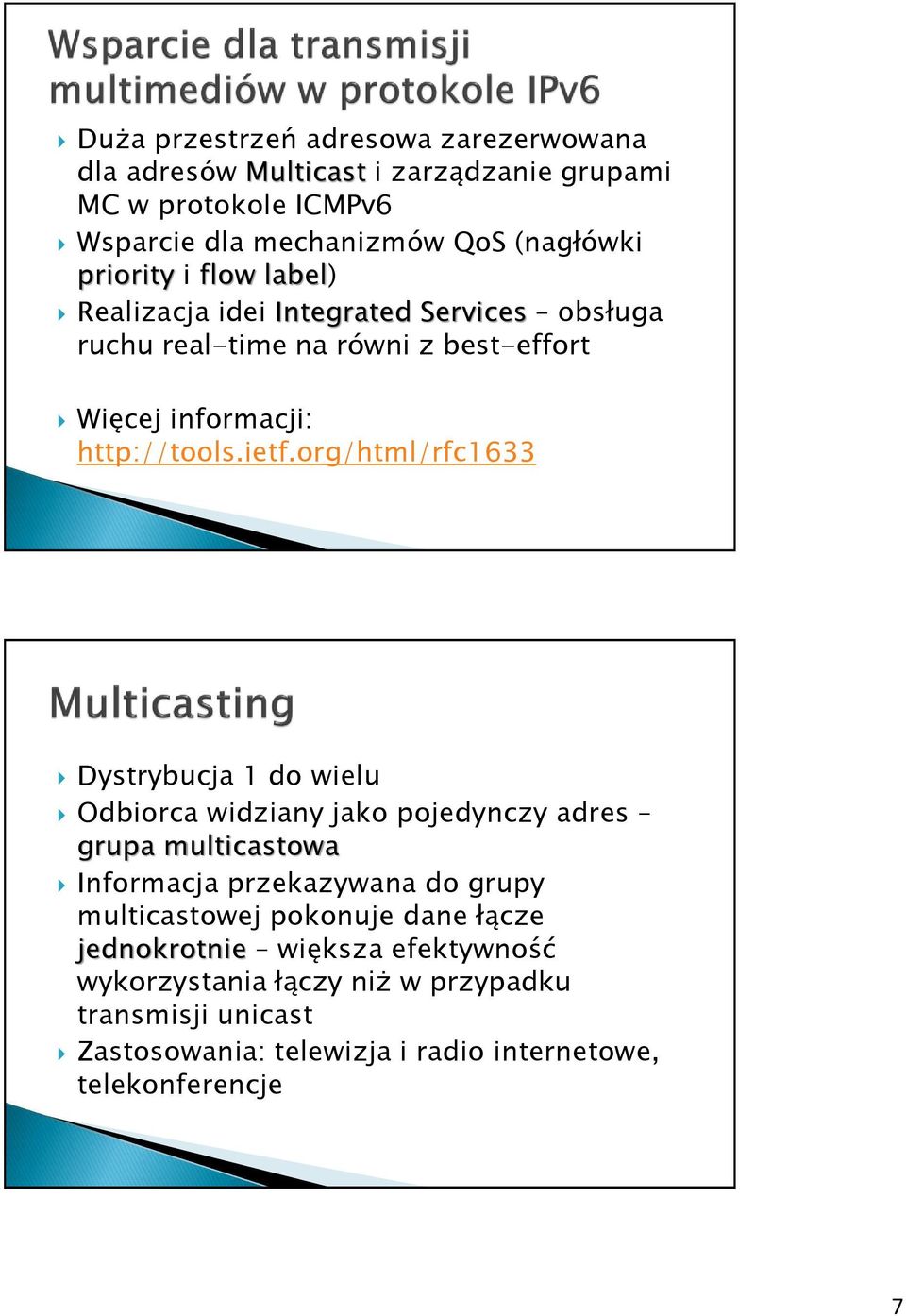 Wsparcie dla transmisji multimediów w protokole IPv6

Duża przestrzeń adresowa zarezerwowana dla adresów Multicast i zarządzanie grupami MC w protokole ICMPv6

Wsparcie dla mechanizmów QoS (nagłówki priority i flow label)

Realizacja idei Integrated Services – obsługa ruchu real-time na równi z best-effort

Więcej informacji: http://tools.ietf.org/html/rfc1633

Multicasting

Dystrybucja 1 do wielu

Odbiorca widziany jako pojedynczy adres – grupa multicastowa

Informacja przekazywana do grupy multicastowej pokonuje dane łącze jednokrotnie – większa efektywność wykorzystania łączy niż w przypadku transmisji unicast

Zastosowania: telewizja i radio internetowe, telekonferencje

7